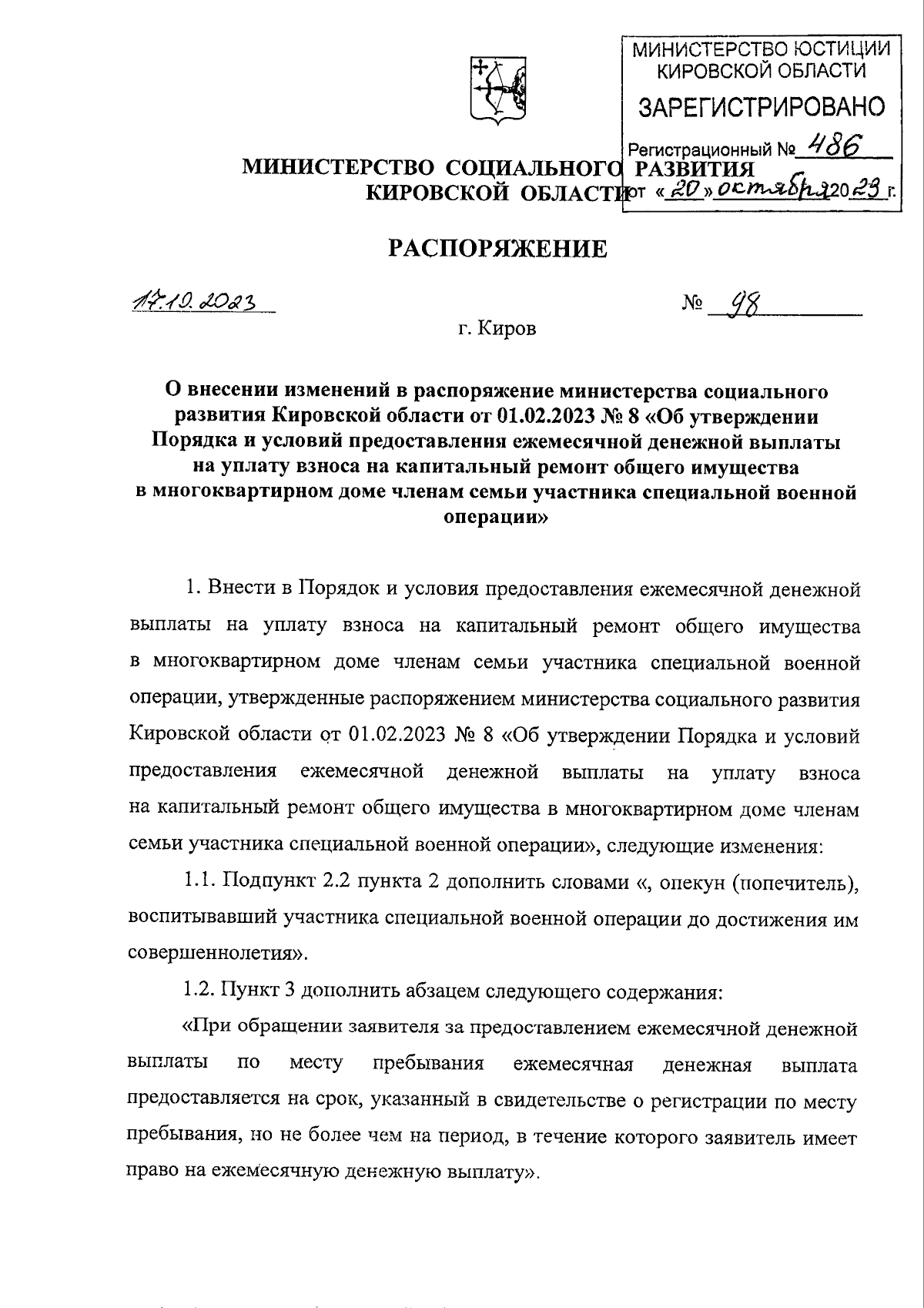 МИНИСТЕРСТВО ЮСТИЦИИ КИРОВСКОЙ ОБЛАСТИ
ЗАРЕГИСТРИРОВАНО
Регистрационный № 486
от «20» октября 2023 г.

МИНИСТЕРСТВО СОЦИАЛЬНОГО РАЗВИТИЯ
КИРОВСКОЙ ОБЛАСТИ

РАСПОРЯЖЕНИЕ

17.10.2023 № 98

г. Киров

О внесении изменений в распоряжение министерства социального развития Кировской области от 01.02.2023 № 8 «Об утверждении Порядка и условий предоставления ежемесячной денежной выплаты на уплату взноса на капитальный ремонт общего имущества в многоквартирном доме членам семьи участника специальной военной операции»

1. Внести в Порядок и условия предоставления ежемесячной денежной выплаты на уплату взноса на капитальный ремонт общего имущества в многоквартирном доме членам семьи участника специальной военной операции, утвержденные распоряжением министерства социального развития Кировской области от 01.02.2023 № 8 «Об утверждении Порядка и условий предоставления ежемесячной денежной выплаты на уплату взноса на капитальный ремонт общего имущества в многоквартирном доме членам семьи участника специальной военной операции», следующие изменения:

1.1. Подпункт 2.2 пункта 2 дополнить словами «, опекун (попечитель), воспитывавший участника специальной военной операции до достижения им совершеннолетия».

1.2. Пункт 3 дополнить абзацем следующего содержания:

«При обращении заявителя за предоставлением ежемесячной денежной выплаты по месту пребывания ежемесячная денежная выплата предоставляется на срок, указанный в свидетельстве о регистрации по месту пребывания, но не более чем на период, в течение которого заявитель имеет право на ежемесячную денежную выплату».